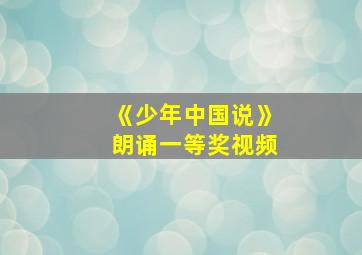 《少年中国说》
朗诵一等奖视频